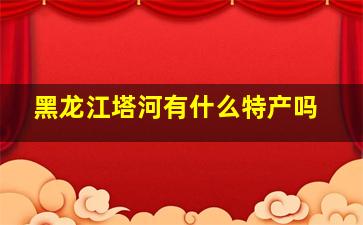 黑龙江塔河有什么特产吗